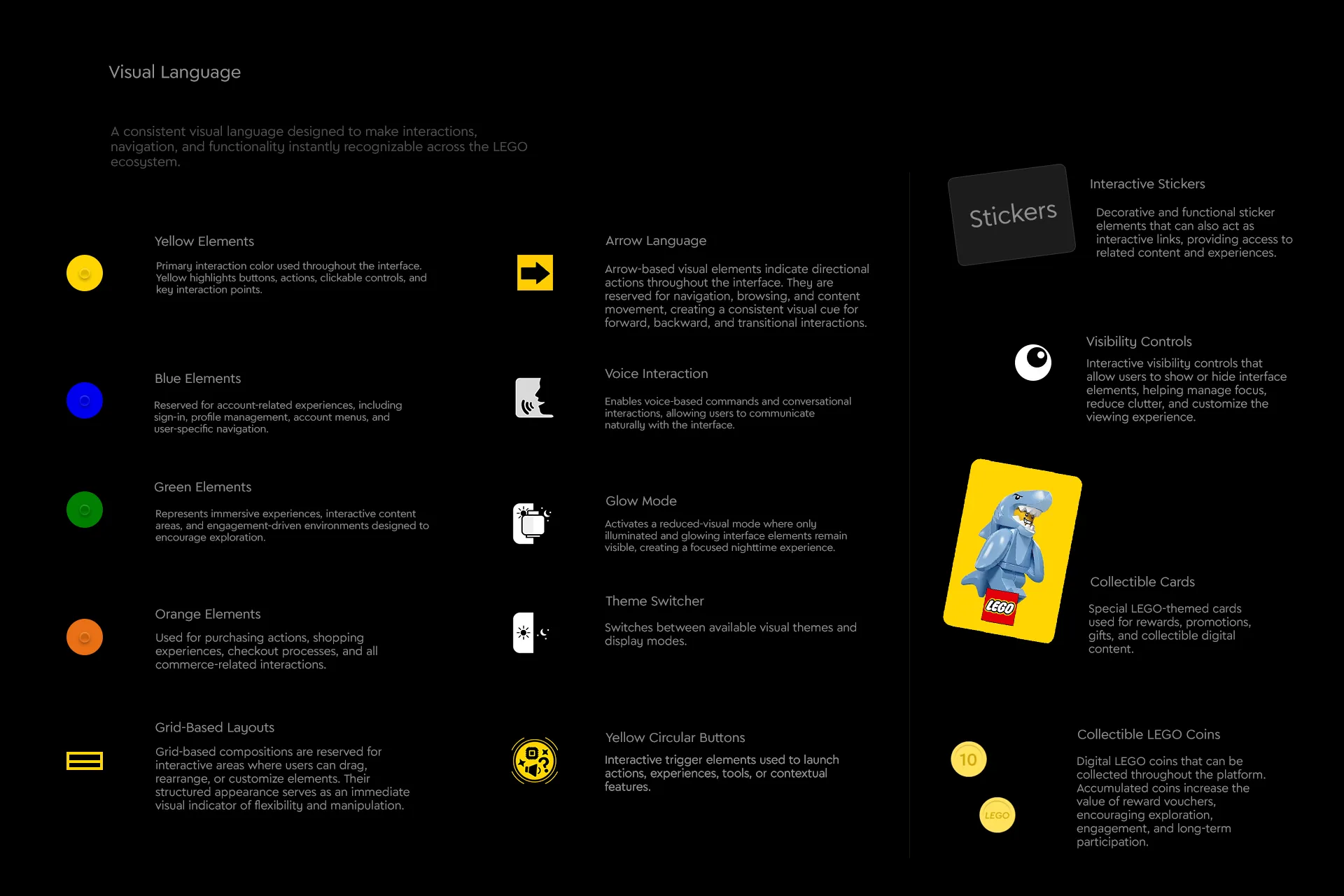 Visual Language

A consistent visual language designed to make interactions, navigation, and functionality instantly recognizable across the LEGO ecosystem.

Yellow Elements

Primary interaction color used throughout the interface. Yellow highlights buttons, actions, clickable controls, and key interaction points.

Blue Elements

Reserved for account-related experiences, including sign-in, profile management, account menus, and user-specific navigation.

Green Elements

Represents immersive experiences, interactive content areas, and engagement-driven environments designed to encourage exploration.

Orange Elements

Used for purchasing actions, shopping experiences, checkout processes, and all commerce-related interactions.

Grid-Based Layouts

Grid-based compositions are reserved for interactive areas where users can drag, rearrange, or customize elements. Their structured appearance serves as an immediate visual indicator of flexibility and manipulation.

Arrow Language

Arrow-based visual elements indicate directional actions throughout the interface. They are reserved for navigation, browsing, and content movement, creating a consistent visual cue for forward, backward, and transitional interactions.

Voice Interaction

Enables voice-based commands and conversational interactions, allowing users to communicate naturally with the interface.

Glow Mode

Activates a reduced-visual mode where only illuminated and glowing interface elements remain visible, creating a focused nighttime experience.

Theme Switcher

Switches between available visual themes and display modes.

Yellow Circular Buttons

Interactive trigger elements used to launch actions, experiences, tools, or contextual features.

Stickers

Interactive Stickers

Decorative and functional sticker elements that can also act as interactive links, providing access to related content and experiences.

Visibility Controls

Interactive visibility controls that allow users to show or hide interface elements, helping manage focus, reduce clutter, and customize the viewing experience.

LEGO

Collectible Cards

Special LEGO-themed cards used for rewards, promotions, gifts, and collectible digital content.

10

LEGO

Collectible LEGO Coins

Digital LEGO coins that can be collected throughout the platform. Accumulated coins increase the value of reward vouchers, encouraging exploration, engagement, and long-term participation.